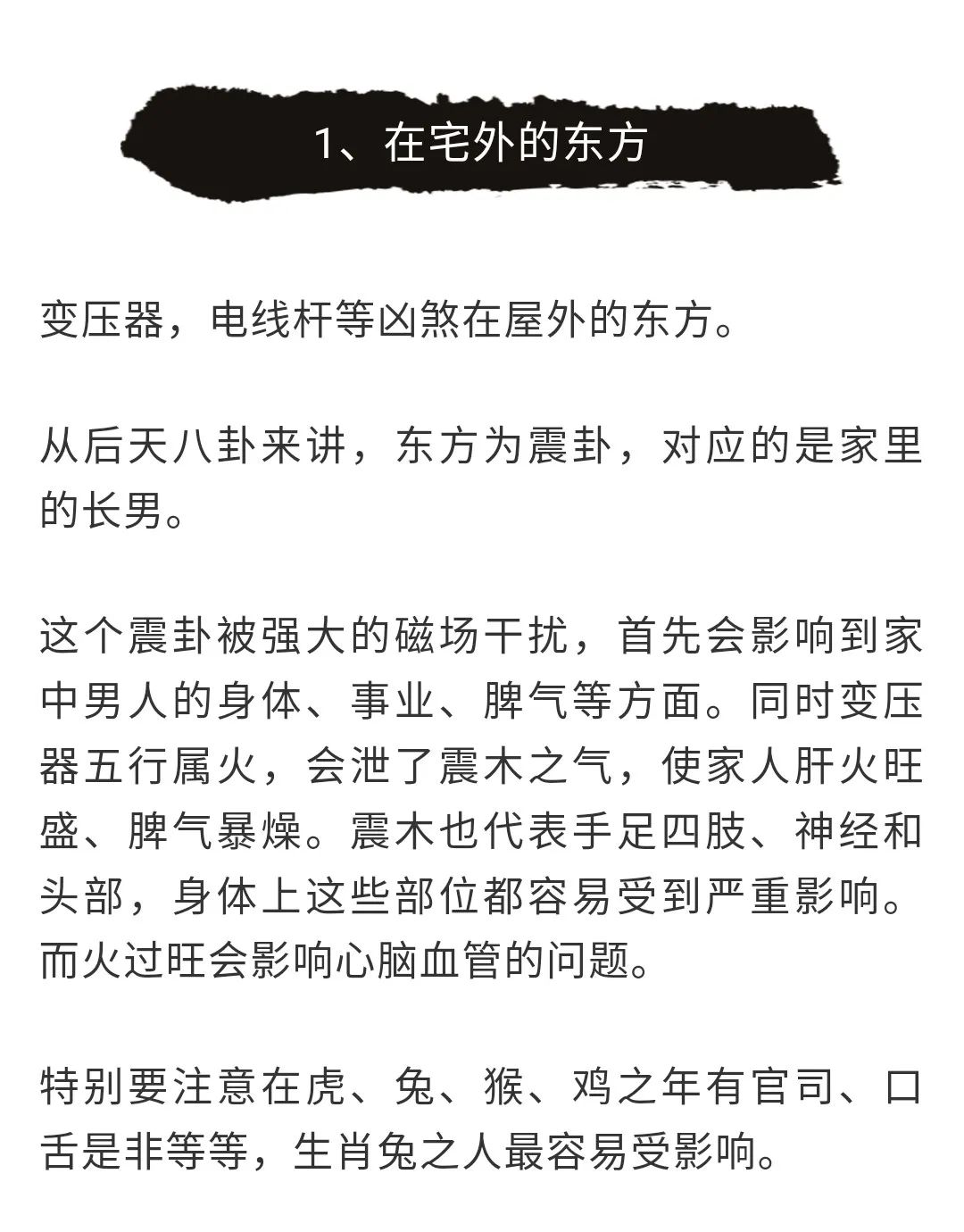 1、在宅外的东方

变压器，电线杆等凶煞在屋外的东方。

从后天八卦来讲，东方为震卦，对应的是家里的长男。

这个震卦被强大的磁场干扰，首先会影响到家中男人的身体、事业、脾气等方面。同时变压器五行属火，会泄了震木之气，使家人肝火旺盛、脾气暴燥。震木也代表手足四肢、神经和头部，身体上这些部位都容易受到严重影响。而火过旺会影响心脑血管的问题。

特别要注意在虎、兔、猴、鸡之年有官司、口舌是非等等，生肖兔之人最容易受影响。